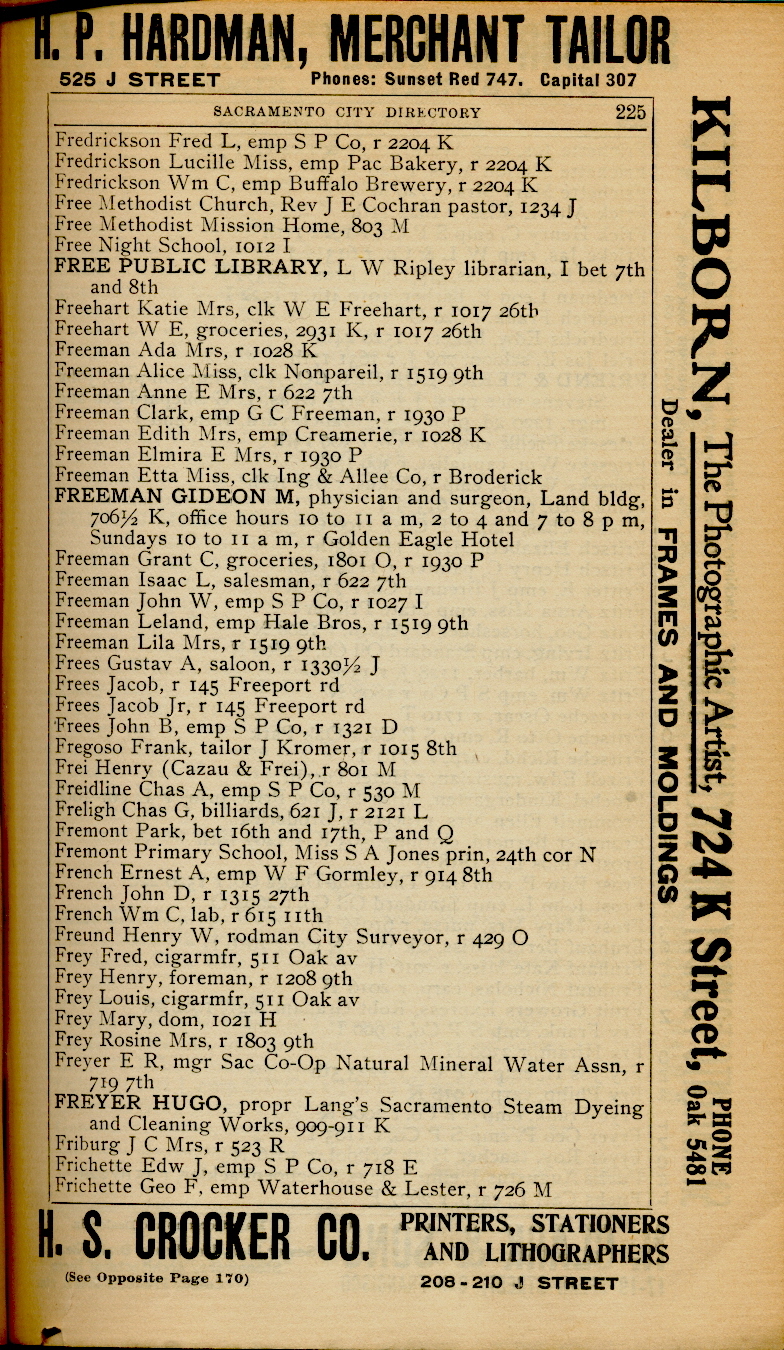 H. P. HARDMAN, MERCHANT TAILOR
525 J STREET Phones: Sunset Red 747. Capital 307

SACRAMENTO CITY DIRECTORY 225

Fredrickson Fred L, emp S P Co, r 2204 K
Fredrickson Lucille Miss, emp Pac Bakery, r 2204 K
Fredrickson Wm C, emp Buffalo Brewery, r 2204 K
Free Methodist Church, Rev J E Cochran pastor, 1234 J
Free Methodist Mission Home, 803 M
Free Night School, 1012 I
FREE PUBLIC LIBRARY, L W Ripley librarian, I bet 7th and 8th
Freehart Katie Mrs, clk W E Freehart, r 1017 26th
Freehart W E, groceries, 2931 K, r 1017 26th
Freeman Ada Mrs, r 1028 K
Freeman Alice Miss, clk Nonpareil, r 1519 9th
Freeman Anne E Mrs, r 622 7th
Freeman Clark, emp G C Freeman, r 1930 P
Freeman Edith Mrs, emp Creamerie, r 1028 K
Freeman Elmira E Mrs, r 1930 P
Freeman Etta Miss, clk Ing & Allee Co, r Broderick
FREEMAN GIDEON M, physician and surgeon, Land bldg, 706½ K, office hours 10 to 11 a m, 2 to 4 and 7 to 8 p m, Sundays 10 to 11 a m, r Golden Eagle Hotel
Freeman Grant C, groceries, 1801 O, r 1930 P
Freeman Isaac L, salesman, r 622 7th
Freeman John W, emp S P Co, r 1027 I
Freeman Leland, emp Hale Bros, r 1519 9th
Freeman Lila Mrs, r 1519 9th
Frees Gustav A, saloon, r 1330½ J
Frees Jacob, r 145 Freeport rd
Frees Jacob Jr, r 145 Freeport rd
Frees John B, emp S P Co, r 1321 D
Fregoso Frank, tailor J Kromer, r 1015 8th
Frei Henry (Cazau & Frei), r 801 M
Freidline Chas A, emp S P Co, r 530 M
Freligh Chas G, billiards, 621 J, r 2121 L
Fremont Park, bet 16th and 17th, P and Q
Fremont Primary School, Miss S A Jones prin, 24th cor N
French Ernest A, emp W F Gormley, r 914 8th
French John D, r 1315 27th
French Wm C, lab, r 615 11th
Freund Henry W, rodman City Surveyor, r 429 O
Frey Fred, cigarmfr, 511 Oak av
Frey Henry, foreman, r 1208 9th
Frey Louis, cigarmfr, 511 Oak av
Frey Mary, dom, 1021 H
Frey Rosine Mrs, r 1803 9th
Freyer E R, mgr Sac Co-Op Natural Mineral Water Assn, r 719 7th
FREYER HUGO, propr Lang's Sacramento Steam Dyeing and Cleaning Works, 909-911 K
Friburg J C Mrs, r 523 R
Frichette Edw J, emp S P Co, r 718 E
Frichette Geo F, emp Waterhouse & Lester, r 726 M

KILBORN, The Photographic Artist, 724 K Street, PHONE Oak 5481
Dealer in FRAMES AND MOLDINGS

H. S. CROCKER CO. PRINTERS, STATIONERS AND LITHOGRAPHERS
(See Opposite Page 170) 208-210 J STREET